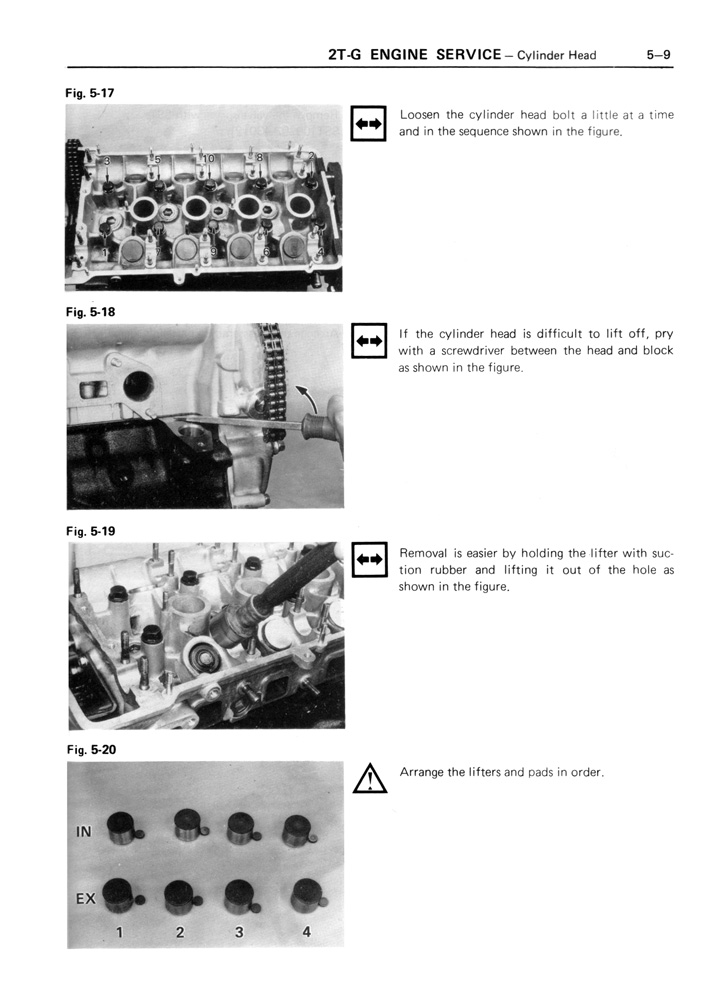 2T-G ENGINE SERVICE – Cylinder Head 5–9

Fig. 5-17

3 5 10 8 2
1 7 9 6 4

Loosen the cylinder head bolt a little at a time and in the sequence shown in the figure.

Fig. 5-18

If the cylinder head is difficult to lift off, pry with a screwdriver between the head and block as shown in the figure.

Fig. 5-19

Removal is easier by holding the lifter with suction rubber and lifting it out of the hole as shown in the figure.

Fig. 5-20

IN
EX
1 2 3 4

Arrange the lifters and pads in order.